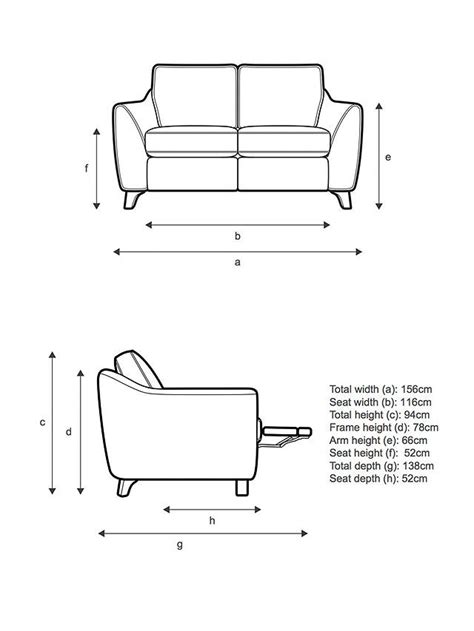 f

e

b

a

c

d

h

g

Total width (a): 156cm
Seat width (b): 116cm
Total height (c): 94cm
Frame height (d): 78cm
Arm height (e): 66cm
Seat height (f): 52cm
Total depth (g): 138cm
Seat depth (h): 52cm